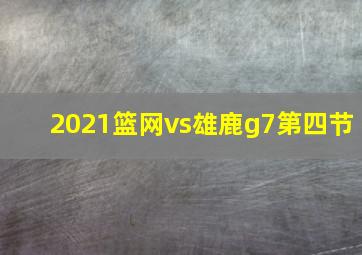 2021篮网vs雄鹿g7第四节